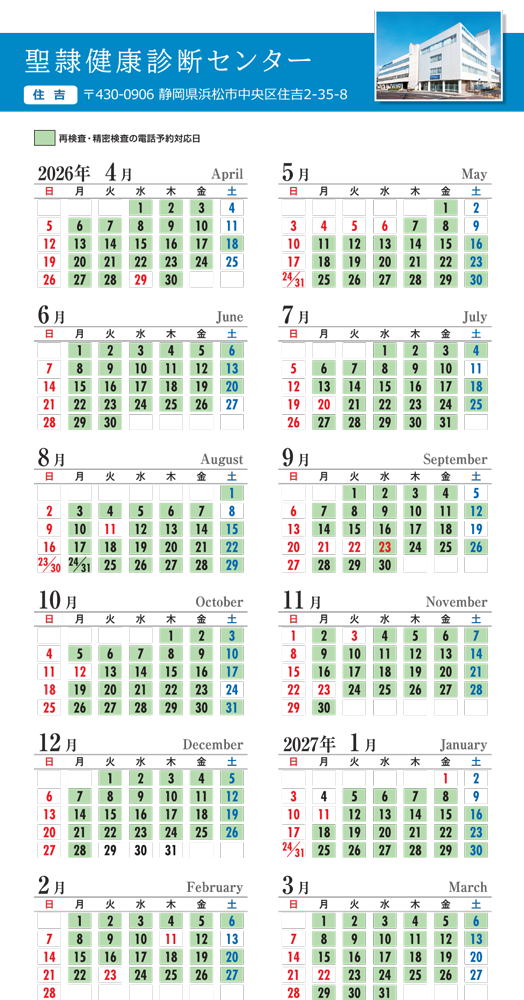 聖隷健康診断センター

住吉 〒430-0906 静岡県浜松市中央区住吉2-35-8

再検査・精密検査の電話予約対応日

2026年 4月 April

| 日 | 月 | 火 | 水 | 木 | 金 | 土 |
|---|---|---|---|---|---|---|
| | | | 1 | 2 | 3 | 4 |
| 5 | 6 | 7 | 8 | 9 | 10 | 11 |
| 12 | 13 | 14 | 15 | 16 | 17 | 18 |
| 19 | 20 | 21 | 22 | 23 | 24 | 25 |
| 26 | 27 | 28 | 29 | 30 | | |

5月 May

| 日 | 月 | 火 | 水 | 木 | 金 | 土 |
|---|---|---|---|---|---|---|
| | | | | | 1 | 2 |
| 3 | 4 | 5 | 6 | 7 | 8 | 9 |
| 10 | 11 | 12 | 13 | 14 | 15 | 16 |
| 17 | 18 | 19 | 20 | 21 | 22 | 23 |
| 24/31 | 25 | 26 | 27 | 28 | 29 | 30 |

6月 June

| 日 | 月 | 火 | 水 | 木 | 金 | 土 |
|---|---|---|---|---|---|---|
| | 1 | 2 | 3 | 4 | 5 | 6 |
| 7 | 8 | 9 | 10 | 11 | 12 | 13 |
| 14 | 15 | 16 | 17 | 18 | 19 | 20 |
| 21 | 22 | 23 | 24 | 25 | 26 | 27 |
| 28 | 29 | 30 | | | | |

7月 July

| 日 | 月 | 火 | 水 | 木 | 金 | 土 |
|---|---|---|---|---|---|---|
| | | | 1 | 2 | 3 | 4 |
| 5 | 6 | 7 | 8 | 9 | 10 | 11 |
| 12 | 13 | 14 | 15 | 16 | 17 | 18 |
| 19 | 20 | 21 | 22 | 23 | 24 | 25 |
| 26 | 27 | 28 | 29 | 30 | 31 | |

8月 August

| 日 | 月 | 火 | 水 | 木 | 金 | 土 |
|---|---|---|---|---|---|---|
| | | | | | | 1 |
| 2 | 3 | 4 | 5 | 6 | 7 | 8 |
| 9 | 10 | 11 | 12 | 13 | 14 | 15 |
| 16 | 17 | 18 | 19 | 20 | 21 | 22 |
| 23/30 | 24/31 | 25 | 26 | 27 | 28 | 29 |

9月 September

| 日 | 月 | 火 | 水 | 木 | 金 | 土 |
|---|---|---|---|---|---|---|
| | | 1 | 2 | 3 | 4 | 5 |
| 6 | 7 | 8 | 9 | 10 | 11 | 12 |
| 13 | 14 | 15 | 16 | 17 | 18 | 19 |
| 20 | 21 | 22 | 23 | 24 | 25 | 26 |
| 27 | 28 | 29 | 30 | | | |

10月 October

| 日 | 月 | 火 | 水 | 木 | 金 | 土 |
|---|---|---|---|---|---|---|
| | | | | 1 | 2 | 3 |
| 4 | 5 | 6 | 7 | 8 | 9 | 10 |
| 11 | 12 | 13 | 14 | 15 | 16 | 17 |
| 18 | 19 | 20 | 21 | 22 | 23 | 24 |
| 25 | 26 | 27 | 28 | 29 | 30 | 31 |

11月 November

| 日 | 月 | 火 | 水 | 木 | 金 | 土 |
|---|---|---|---|---|---|---|
| 1 | 2 | 3 | 4 | 5 | 6 | 7 |
| 8 | 9 | 10 | 11 | 12 | 13 | 14 |
| 15 | 16 | 17 | 18 | 19 | 20 | 21 |
| 22 | 23 | 24 | 25 | 26 | 27 | 28 |
| 29 | 30 | | | | | |

12月 December

| 日 | 月 | 火 | 水 | 木 | 金 | 土 |
|---|---|---|---|---|---|---|
| | | 1 | 2 | 3 | 4 | 5 |
| 6 | 7 | 8 | 9 | 10 | 11 | 12 |
| 13 | 14 | 15 | 16 | 17 | 18 | 19 |
| 20 | 21 | 22 | 23 | 24 | 25 | 26 |
| 27 | 28 | 29 | 30 | 31 | | |

2027年 1月 January

| 日 | 月 | 火 | 水 | 木 | 金 | 土 |
|---|---|---|---|---|---|---|
| | | | | | 1 | 2 |
| 3 | 4 | 5 | 6 | 7 | 8 | 9 |
| 10 | 11 | 12 | 13 | 14 | 15 | 16 |
| 17 | 18 | 19 | 20 | 21 | 22 | 23 |
| 24/31 | 25 | 26 | 27 | 28 | 29 | 30 |

2月 February

| 日 | 月 | 火 | 水 | 木 | 金 | 土 |
|---|---|---|---|---|---|---|
| | 1 | 2 | 3 | 4 | 5 | 6 |
| 7 | 8 | 9 | 10 | 11 | 12 | 13 |
| 14 | 15 | 16 | 17 | 18 | 19 | 20 |
| 21 | 22 | 23 | 24 | 25 | 26 | 27 |
| 28 | | | | | | |

3月 March

| 日 | 月 | 火 | 水 | 木 | 金 | 土 |
|---|---|---|---|---|---|---|
| | 1 | 2 | 3 | 4 | 5 | 6 |
| 7 | 8 | 9 | 10 | 11 | 12 | 13 |
| 14 | 15 | 16 | 17 | 18 | 19 | 20 |
| 21 | 22 | 23 | 24 | 25 | 26 | 27 |
| 28 | 29 | 30 | 31 | | | |